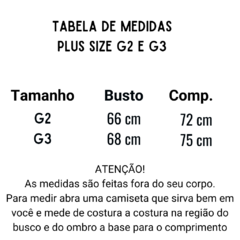 TABELA DE MEDIDAS
PLUS SIZE G2 E G3

| Tamanho | Busto | Comp. |
|---|---|---|
| G2 | 66 cm | 72 cm |
| G3 | 68 cm | 75 cm |

ATENÇÃO!
As medidas são feitas fora do seu corpo. Para medir abra uma camiseta que sirva bem em você e mede de costura a costura na região do busco e do ombro a base para o comprimento